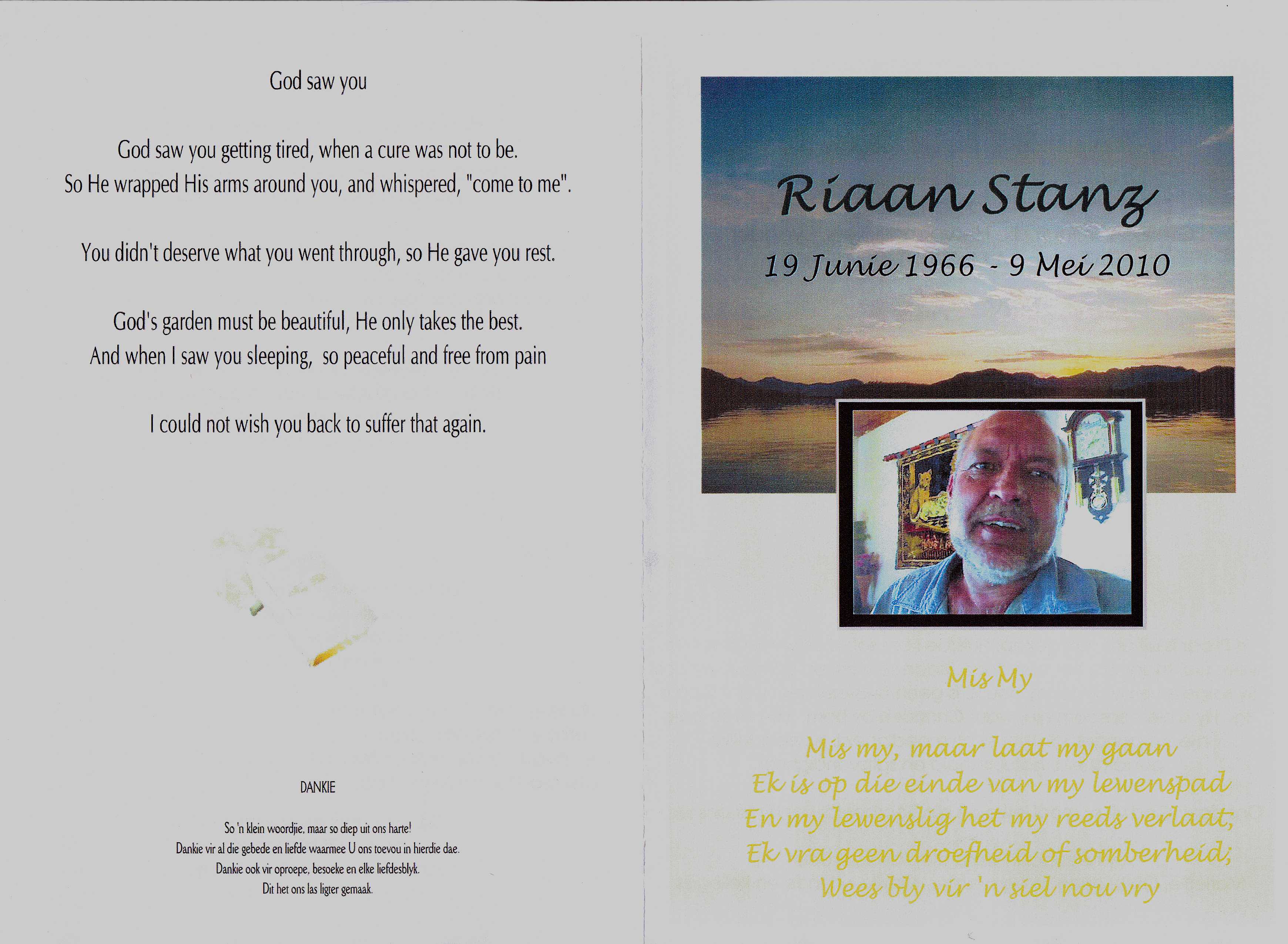 God saw you

God saw you getting tired, when a cure was not to be.
So He wrapped His arms around you, and whispered, "come to me".

You didn't deserve what you went through, so He gave you rest.

God's garden must be beautiful, He only takes the best.
And when I saw you sleeping, so peaceful and free from pain

I could not wish you back to suffer that again.

DANKIE

So 'n klein woordjie, maar so diep uit ons harte!
Dankie vir al die gebede en liefde waarmee U ons toevou in hierdie dae.
Dankie ook vir oproepe, besoeke en elke liefdesblyk.
Dit het ons las ligter gemaak.

Riaan Stanz

19 Junie 1966 - 9 Mei 2010

Mis My

Mis my, maar laat my gaan
Ek is op die einde van my lewenspad
En my lewenslig het my reeds verlaat;
Ek vra geen droefheid of somberheid;
Wees bly vir 'n siel nou vry